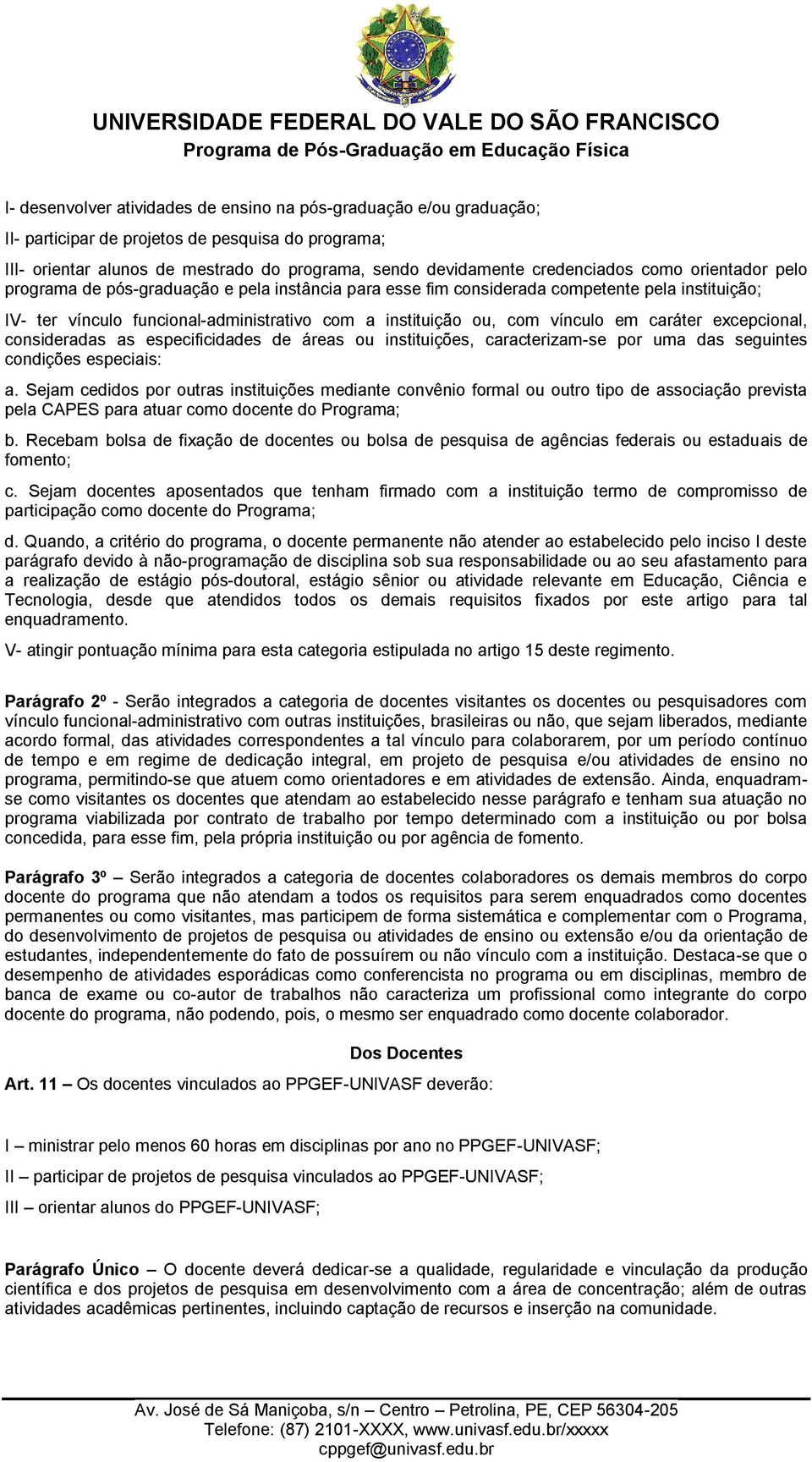 UNIVERSIDADE FEDERAL DO VALE DO SÃO FRANCISCO
Programa de Pós-Graduação em Educação Física

I- desenvolver atividades de ensino na pós-graduação e/ou graduação;

II- participar de projetos de pesquisa do programa;

III- orientar alunos de mestrado do programa, sendo devidamente credenciados como orientador pelo programa de pós-graduação e pela instância para esse fim considerada competente pela instituição;

IV- ter vínculo funcional-administrativo com a instituição ou, com vínculo em caráter excepcional, consideradas as especificidades de áreas ou instituições, caracterizam-se por uma das seguintes condições especiais:

a. Sejam cedidos por outras instituições mediante convênio formal ou outro tipo de associação prevista pela CAPES para atuar como docente do Programa;

b. Recebam bolsa de fixação de docentes ou bolsa de pesquisa de agências federais ou estaduais de fomento;

c. Sejam docentes aposentados que tenham firmado com a instituição termo de compromisso de participação como docente do Programa;

d. Quando, a critério do programa, o docente permanente não atender ao estabelecido pelo inciso I deste parágrafo devido à não-programação de disciplina sob sua responsabilidade ou ao seu afastamento para a realização de estágio pós-doutoral, estágio sênior ou atividade relevante em Educação, Ciência e Tecnologia, desde que atendidos todos os demais requisitos fixados por este artigo para tal enquadramento.

V- atingir pontuação mínima para esta categoria estipulada no artigo 15 deste regimento.

Parágrafo 2º - Serão integrados a categoria de docentes visitantes os docentes ou pesquisadores com vínculo funcional-administrativo com outras instituições, brasileiras ou não, que sejam liberados, mediante acordo formal, das atividades correspondentes a tal vínculo para colaborarem, por um período contínuo de tempo e em regime de dedicação integral, em projeto de pesquisa e/ou atividades de ensino no programa, permitindo-se que atuem como orientadores e em atividades de extensão. Ainda, enquadram-se como visitantes os docentes que atendam ao estabelecido nesse parágrafo e tenham sua atuação no programa viabilizada por contrato de trabalho por tempo determinado com a instituição ou por bolsa concedida, para esse fim, pela própria instituição ou por agência de fomento.

Parágrafo 3º – Serão integrados a categoria de docentes colaboradores os demais membros do corpo docente do programa que não atendam a todos os requisitos para serem enquadrados como docentes permanentes ou como visitantes, mas participem de forma sistemática e complementar com o Programa, do desenvolvimento de projetos de pesquisa ou atividades de ensino ou extensão e/ou da orientação de estudantes, independentemente do fato de possuírem ou não vínculo com a instituição. Destaca-se que o desempenho de atividades esporádicas como conferencista no programa ou em disciplinas, membro de banca de exame ou co-autor de trabalhos não caracteriza um profissional como integrante do corpo docente do programa, não podendo, pois, o mesmo ser enquadrado como docente colaborador.

Dos Docentes

Art. 11 – Os docentes vinculados ao PPGEF-UNIVASF deverão:

I – ministrar pelo menos 60 horas em disciplinas por ano no PPGEF-UNIVASF;

II – participar de projetos de pesquisa vinculados ao PPGEF-UNIVASF;

III – orientar alunos do PPGEF-UNIVASF;

Parágrafo Único – O docente deverá dedicar-se a qualidade, regularidade e vinculação da produção científica e dos projetos de pesquisa em desenvolvimento com a área de concentração; além de outras atividades acadêmicas pertinentes, incluindo captação de recursos e inserção na comunidade.

Av. José de Sá Maniçoba, s/n – Centro – Petrolina, PE, CEP 56304-205
Telefone: (87) 2101-XXXX, www.univasf.edu.br/xxxxx
cppgef@univasf.edu.br